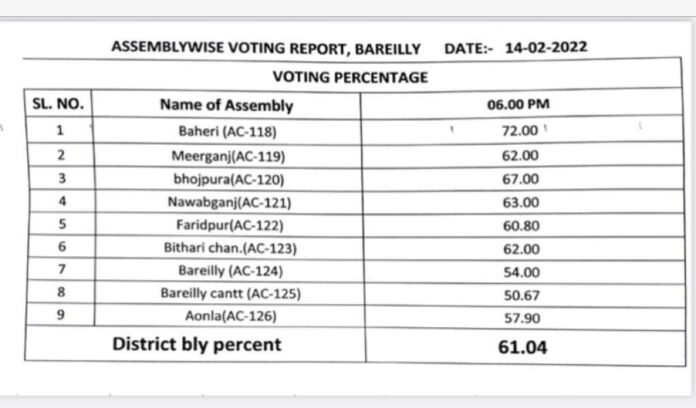 ASSEMBLYWISE VOTING REPORT, BAREILLY DATE:- 14-02-2022

VOTING PERCENTAGE

| SL. NO. | Name of Assembly | 06.00 PM |
|---|---|---|
| 1 | Baheri (AC-118) | 72.00 |
| 2 | Meerganj(AC-119) | 62.00 |
| 3 | bhojpura(AC-120) | 67.00 |
| 4 | Nawabganj(AC-121) | 63.00 |
| 5 | Faridpur(AC-122) | 60.80 |
| 6 | Bithari chan.(AC-123) | 62.00 |
| 7 | Bareilly (AC-124) | 54.00 |
| 8 | Bareilly cantt (AC-125) | 50.67 |
| 9 | Aonla(AC-126) | 57.90 |
| District bly percent | | 61.04 |